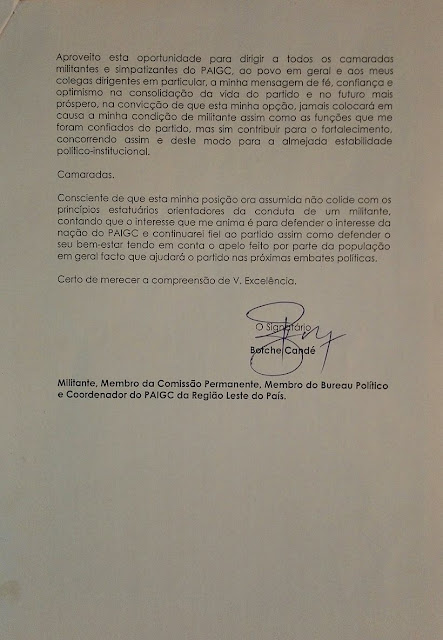 Aproveito esta oportunidade para dirigir a todos os camaradas militantes e simpatizantes do PAIGC, ao povo em geral e aos meus colegas dirigentes em particular, a minha mensagem de fé, confiança e optimismo na consolidação da vida do partido e no futuro mais próspero, na convicção de que esta minha opção, jamais colocará em causa a minha condição de militante assim como as funções que me foram confiados do partido, mas sim contribuir para o fortalecimento, concorrendo assim e deste modo para a almejada estabilidade político-institucional.

Camaradas.

Consciente de que esta minha posição ora assumida não colide com os princípios estatuários orientadores da conduta de um militante, contando que o interesse que me anima é para defender o interesse da nação do PAIGC e continuarei fiel ao partido assim como defender o seu bem-estar tendo em conta o apelo feito por parte da população em geral facto que ajudará o partido nas próximas embates políticas.

Certo de merecer a compreensão de V. Excelência.

O Signatário
Botche Candé

Militante, Membro da Comissão Permanente, Membro do Bureau Político e Coordenador do PAIGC da Região Leste do País.